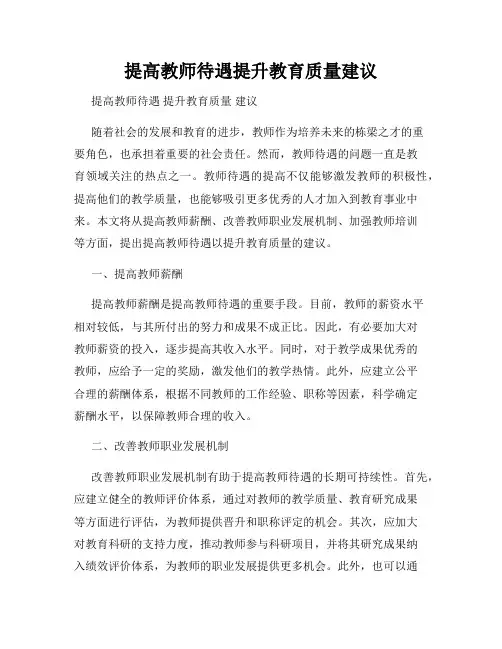 提高教师待遇提升教育质量建议

提高教师待遇 提升教育质量 建议

随着社会的发展和教育的进步，教师作为培养未来的栋梁之才的重要角色，也承担着重要的社会责任。然而，教师待遇的问题一直是教育领域关注的热点之一。教师待遇的提高不仅能够激发教师的积极性，提高他们的教学质量，也能够吸引更多优秀的人才加入到教育事业中来。本文将从提高教师薪酬、改善教师职业发展机制、加强教师培训等方面，提出提高教师待遇以提升教育质量的建议。

一、提高教师薪酬

提高教师薪酬是提高教师待遇的重要手段。目前，教师的薪资水平相对较低，与其所付出的努力和成果不成正比。因此，有必要加大对教师薪资的投入，逐步提高其收入水平。同时，对于教学成果优秀的教师，应给予一定的奖励，激发他们的教学热情。此外，应建立公平合理的薪酬体系，根据不同教师的工作经验、职称等因素，科学确定薪酬水平，以保障教师合理的收入。

二、改善教师职业发展机制

改善教师职业发展机制有助于提高教师待遇的长期可持续性。首先，应建立健全的教师评价体系，通过对教师的教学质量、教育研究成果等方面进行评估，为教师提供晋升和职称评定的机会。其次，应加大对教育科研的支持力度，推动教师参与科研项目，并将其研究成果纳入绩效评价体系，为教师的职业发展提供更多机会。此外，也可以通